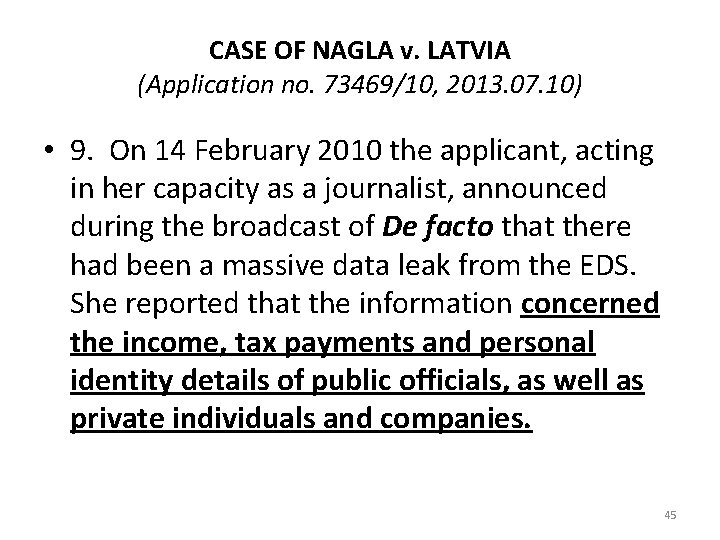 CASE OF NAGLA v. LATVIA
(Application no. 73469/10, 2013.07.10)

• 9. On 14 February 2010 the applicant, acting in her capacity as a journalist, announced during the broadcast of De facto that there had been a massive data leak from the EDS. She reported that the information concerned the income, tax payments and personal identity details of public officials, as well as private individuals and companies.

45